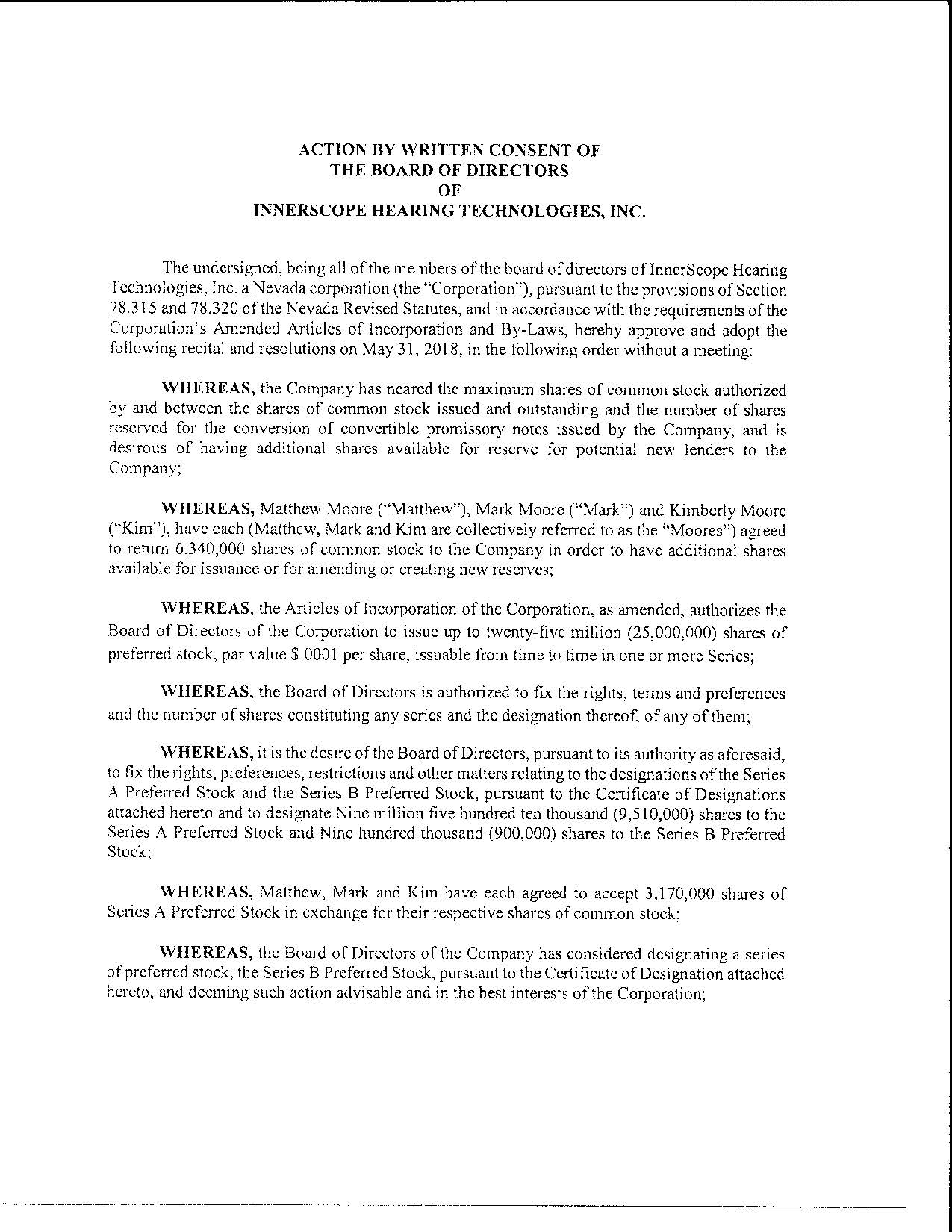 ACTION BY WRITTEN CONSENT OF
THE BOARD OF DIRECTORS
OF
INNERSCOPE HEARING TECHNOLOGIES, INC.

The undersigned, being all of the members of the board of directors of InnerScope Hearing Technologies, Inc. a Nevada corporation (the "Corporation"), pursuant to the provisions of Section 78.315 and 78.320 of the Nevada Revised Statutes, and in accordance with the requirements of the Corporation's Amended Articles of Incorporation and By-Laws, hereby approve and adopt the following recital and resolutions on May 31, 2018, in the following order without a meeting:

WHEREAS, the Company has neared the maximum shares of common stock authorized by and between the shares of common stock issued and outstanding and the number of shares reserved for the conversion of convertible promissory notes issued by the Company, and is desirous of having additional shares available for reserve for potential new lenders to the Company;

WHEREAS, Matthew Moore ("Matthew"), Mark Moore ("Mark") and Kimberly Moore ("Kim"), have each (Matthew, Mark and Kim are collectively referred to as the "Moores") agreed to return 6,340,000 shares of common stock to the Company in order to have additional shares available for issuance or for amending or creating new reserves;

WHEREAS, the Articles of Incorporation of the Corporation, as amended, authorizes the Board of Directors of the Corporation to issue up to twenty-five million (25,000,000) shares of preferred stock, par value $.0001 per share, issuable from time to time in one or more Series;

WHEREAS, the Board of Directors is authorized to fix the rights, terms and preferences and the number of shares constituting any series and the designation thereof, of any of them;

WHEREAS, it is the desire of the Board of Directors, pursuant to its authority as aforesaid, to fix the rights, preferences, restrictions and other matters relating to the designations of the Series A Preferred Stock and the Series B Preferred Stock, pursuant to the Certificate of Designations attached hereto and to designate Nine million five hundred ten thousand (9,510,000) shares to the Series A Preferred Stock and Nine hundred thousand (900,000) shares to the Series B Preferred Stock;

WHEREAS, Matthew, Mark and Kim have each agreed to accept 3,170,000 shares of Series A Preferred Stock in exchange for their respective shares of common stock;

WHEREAS, the Board of Directors of the Company has considered designating a series of preferred stock, the Series B Preferred Stock, pursuant to the Certificate of Designation attached hereto, and deeming such action advisable and in the best interests of the Corporation;